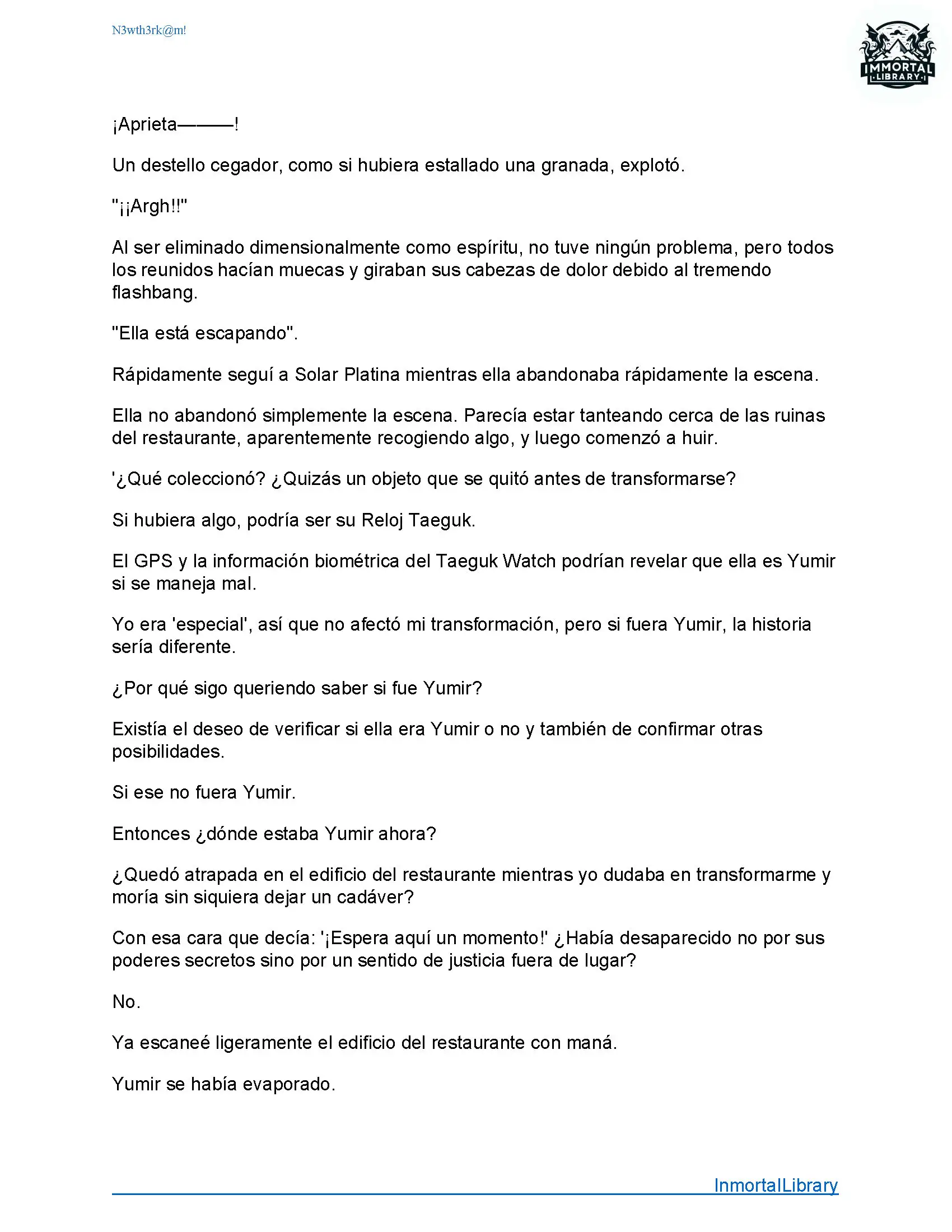 N3wth3rk@m!

IMMORTAL
LIBRARY

¡Aprieta———!

Un destello cegador, como si hubiera estallado una granada, explotó.

"¡¡Argh!!"

Al ser eliminado dimensionalmente como espíritu, no tuve ningún problema, pero todos los reunidos hacían muecas y giraban sus cabezas de dolor debido al tremendo flashbang.

"Ella está escapando".

Rápidamente seguí a Solar Platina mientras ella abandonaba rápidamente la escena.

Ella no abandonó simplemente la escena. Parecía estar tanteando cerca de las ruinas del restaurante, aparentemente recogiendo algo, y luego comenzó a huir.

'¿Qué coleccionó? ¿Quizás un objeto que se quitó antes de transformarse?

Si hubiera algo, podría ser su Reloj Taeguk.

El GPS y la información biométrica del Taeguk Watch podrían revelar que ella es Yumir si se maneja mal.

Yo era 'especial', así que no afectó mi transformación, pero si fuera Yumir, la historia sería diferente.

¿Por qué sigo queriendo saber si fue Yumir?

Existía el deseo de verificar si ella era Yumir o no y también de confirmar otras posibilidades.

Si ese no fuera Yumir.

Entonces ¿dónde estaba Yumir ahora?

¿Quedó atrapada en el edificio del restaurante mientras yo dudaba en transformarme y moría sin siquiera dejar un cadáver?

Con esa cara que decía: '¡Espera aquí un momento!' ¿Había desaparecido no por sus poderes secretos sino por un sentido de justicia fuera de lugar?

No.

Ya escaneé ligeramente el edificio del restaurante con maná.

Yumir se había evaporado.

InmortalLibrary